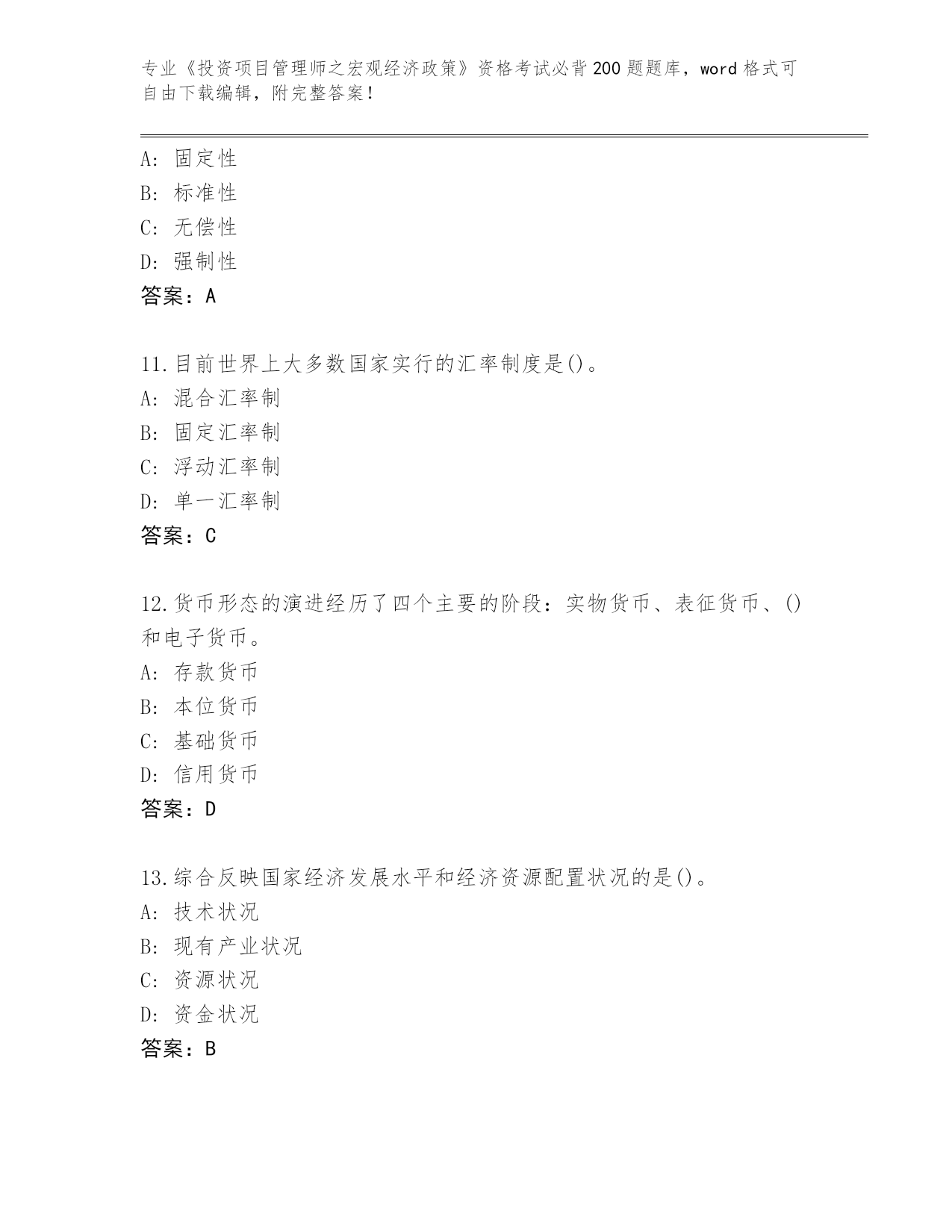 专业《投资项目管理师之宏观经济政策》资格考试必背200题题库，word格式可自由下载编辑，附完整答案！

A：固定性
B：标准性
C：无偿性
D：强制性
答案：A

11.目前世界上大多数国家实行的汇率制度是()。
A：混合汇率制
B：固定汇率制
C：浮动汇率制
D：单一汇率制
答案：C

12.货币形态的演进经历了四个主要的阶段：实物货币、表征货币、()和电子货币。
A：存款货币
B：本位货币
C：基础货币
D：信用货币
答案：D

13.综合反映国家经济发展水平和经济资源配置状况的是()。
A：技术状况
B：现有产业状况
C：资源状况
D：资金状况
答案：B